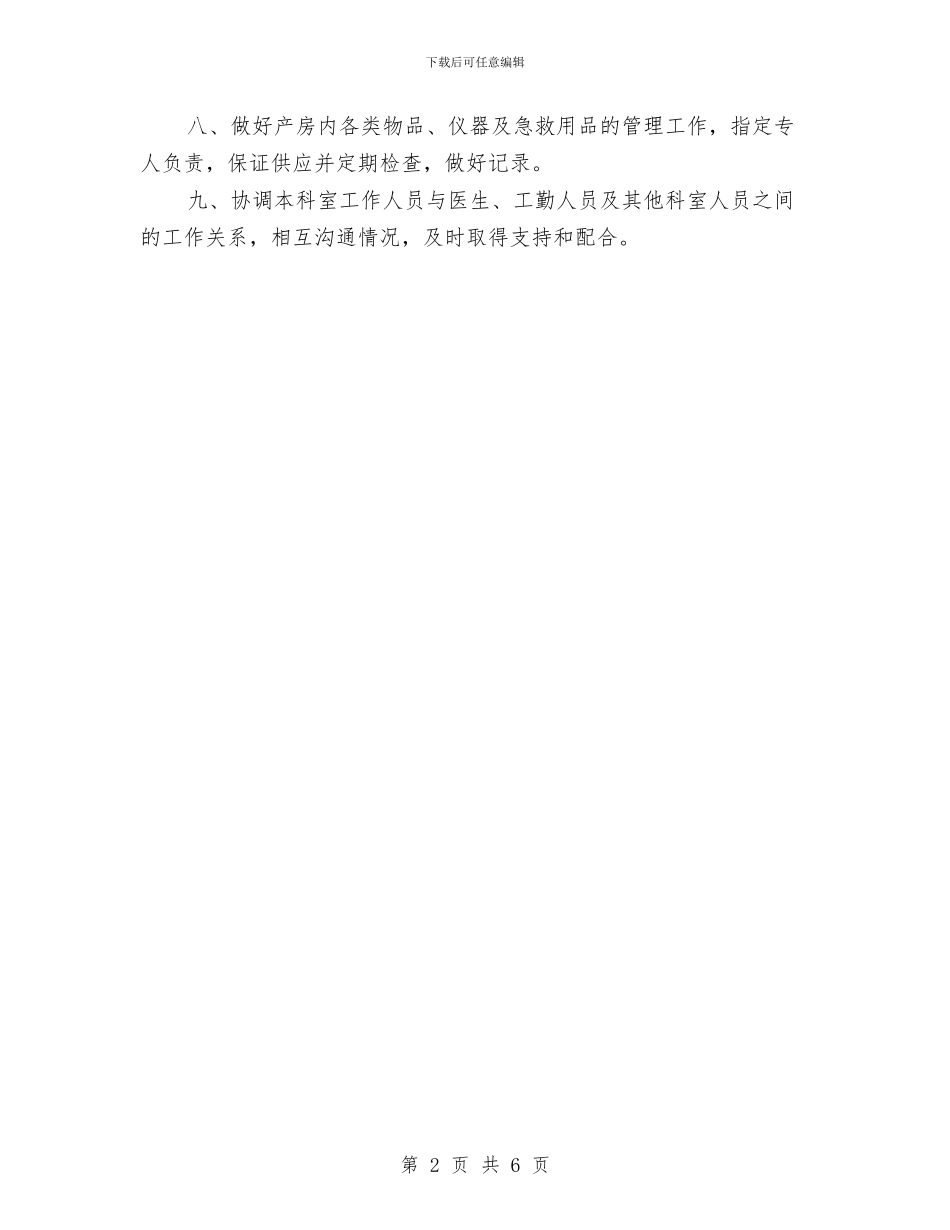 下载后可任意编辑

八、做好产房内各类物品、仪器及急救用品的管理工作，指定专人负责，保证供应并定期检查，做好记录。

九、协调本科室工作人员与医生、工勤人员及其他科室人员之间的工作关系，相互沟通情况，及时取得支持和配合。

第 2 页 共 6 页